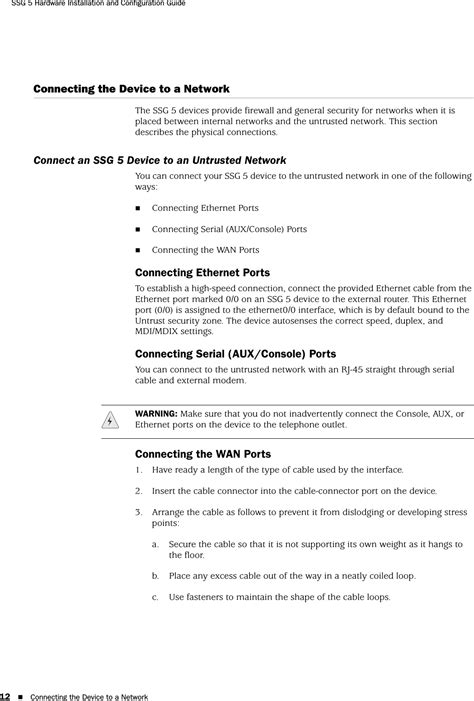 SSG 5 Hardware Installation and Configuration Guide

Connecting the Device to a Network

The SSG 5 devices provide firewall and general security for networks when it is placed between internal networks and the untrusted network. This section describes the physical connections.

Connect an SSG 5 Device to an Untrusted Network

You can connect your SSG 5 device to the untrusted network in one of the following ways:

■ Connecting Ethernet Ports

■ Connecting Serial (AUX/Console) Ports

■ Connecting the WAN Ports

Connecting Ethernet Ports

To establish a high-speed connection, connect the provided Ethernet cable from the Ethernet port marked 0/0 on an SSG 5 device to the external router. This Ethernet port (0/0) is assigned to the ethernet0/0 interface, which is by default bound to the Untrust security zone. The device autosenses the correct speed, duplex, and MDI/MDIX settings.

Connecting Serial (AUX/Console) Ports

You can connect to the untrusted network with an RJ-45 straight through serial cable and external modem.

WARNING: Make sure that you do not inadvertently connect the Console, AUX, or Ethernet ports on the device to the telephone outlet.

Connecting the WAN Ports

1. Have ready a length of the type of cable used by the interface.

2. Insert the cable connector into the cable-connector port on the device.

3. Arrange the cable as follows to prevent it from dislodging or developing stress points:

a. Secure the cable so that it is not supporting its own weight as it hangs to the floor.

b. Place any excess cable out of the way in a neatly coiled loop.

c. Use fasteners to maintain the shape of the cable loops.

12 ■ Connecting the Device to a Network